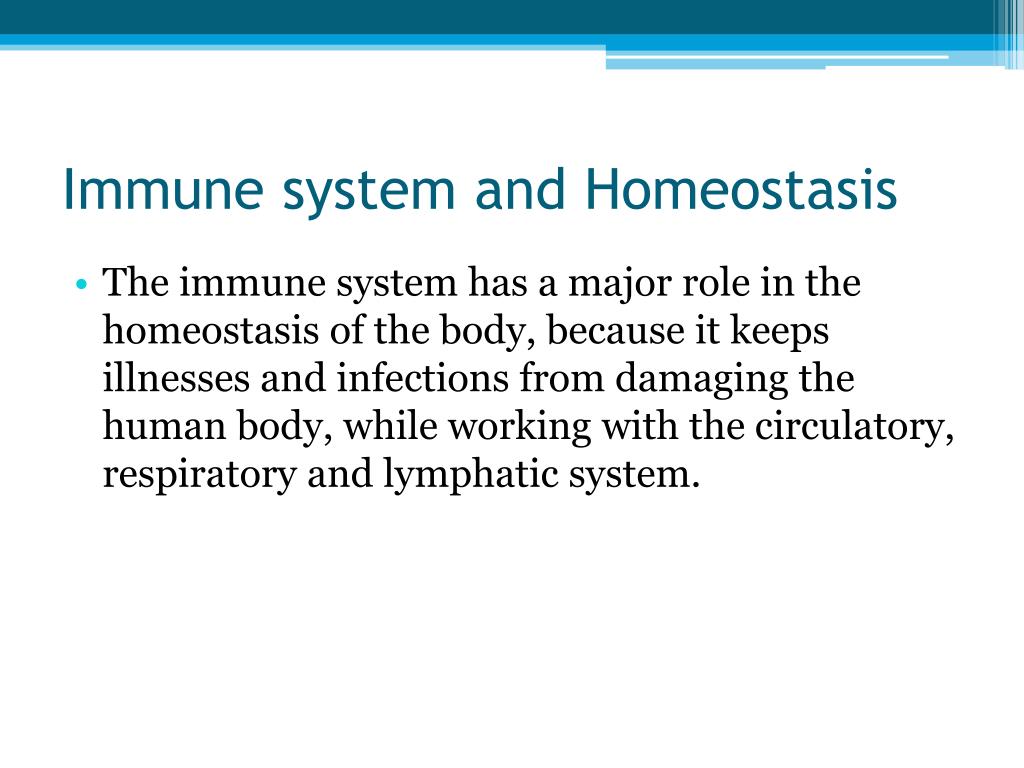 Immune system and Homeostasis

• The immune system has a major role in the homeostasis of the body, because it keeps illnesses and infections from damaging the human body, while working with the circulatory, respiratory and lymphatic system.